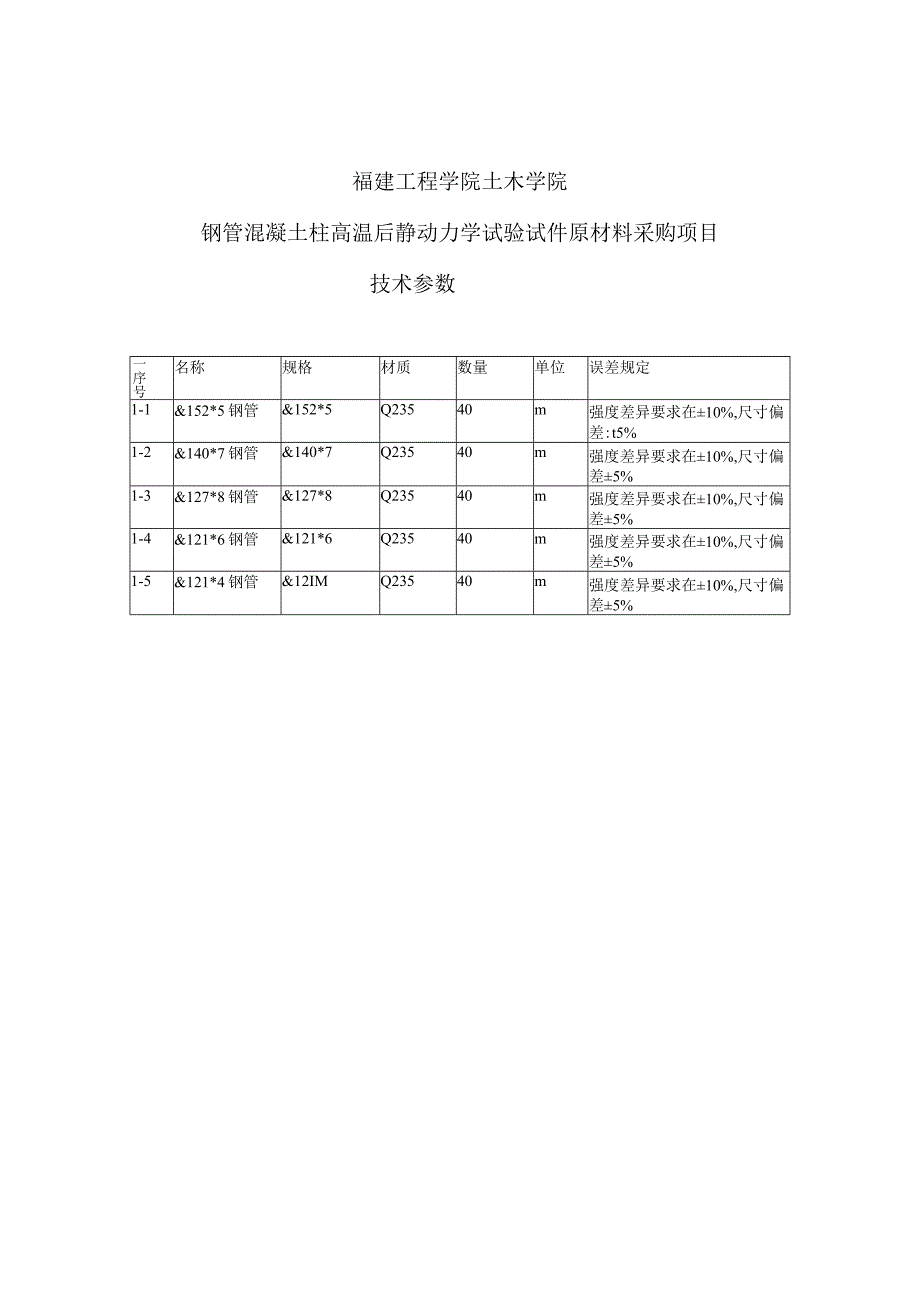 福建工程学院土木学院

钢管混凝土柱高温后静动力学试验试件原材料采购项目

技术参数

| 一序号 | 名称 | 规格 | 材质 | 数量 | 单位 | 误差规定 |
|---|---|---|---|---|---|---|
| 1-1 | &152*5 钢管 | &152*5 | Q235 | 40 | m | 强度差异要求在±10%,尺寸偏差:t5% |
| 1-2 | &140*7 钢管 | &140*7 | Q235 | 40 | m | 强度差异要求在±10%,尺寸偏差±5% |
| 1-3 | &127*8 钢管 | &127*8 | Q235 | 40 | m | 强度差异要求在±10%,尺寸偏差±5% |
| 1-4 | &121*6 钢管 | &121*6 | Q235 | 40 | m | 强度差异要求在±10%,尺寸偏差±5% |
| 1-5 | &121*4 钢管 | &12IM | Q235 | 40 | m | 强度差异要求在±10%,尺寸偏差±5% |